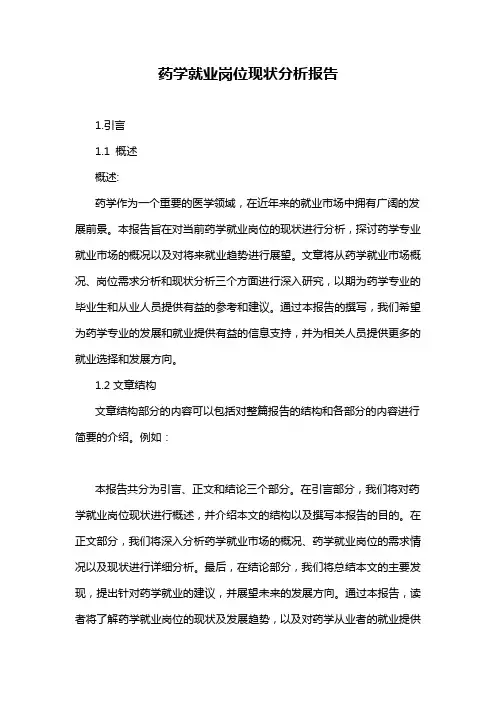 药学就业岗位现状分析报告

1.引言

1.1 概述

概述:

药学作为一个重要的医学领域，在近年来的就业市场中拥有广阔的发展前景。本报告旨在对当前药学就业岗位的现状进行分析，探讨药学专业就业市场的概况以及对将来就业趋势进行展望。文章将从药学就业市场概况、岗位需求分析和现状分析三个方面进行深入研究，以期为药学专业的毕业生和从业人员提供有益的参考和建议。通过本报告的撰写，我们希望为药学专业的发展和就业提供有益的信息支持，并为相关人员提供更多的就业选择和发展方向。

1.2 文章结构

文章结构部分的内容可以包括对整篇报告的结构和各部分的内容进行简要的介绍。例如：

本报告共分为引言、正文和结论三个部分。在引言部分，我们将对药学就业岗位现状进行概述，并介绍本文的结构以及撰写本报告的目的。在正文部分，我们将深入分析药学就业市场的概况、药学就业岗位的需求情况以及现状进行详细分析。最后，在结论部分，我们将总结本文的主要发现，提出针对药学就业的建议，并展望未来的发展方向。通过本报告，读者将了解药学就业岗位的现状及发展趋势，以及对药学从业者的就业提供